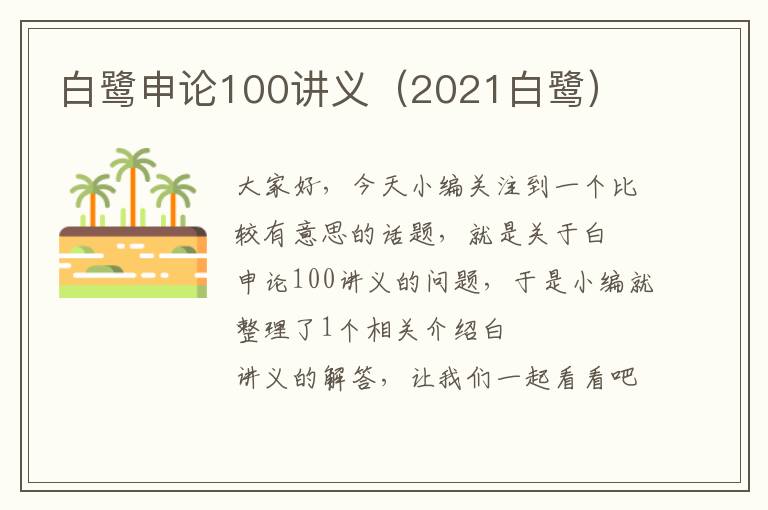 白鹭申论100讲义（2021白鹭）

大家好，今天小编关注到一个比较有意思的话题，就是关于白申论100讲义的问题，于是小编就整理了1个相关介绍白讲义的解答，让我们一起看看吧